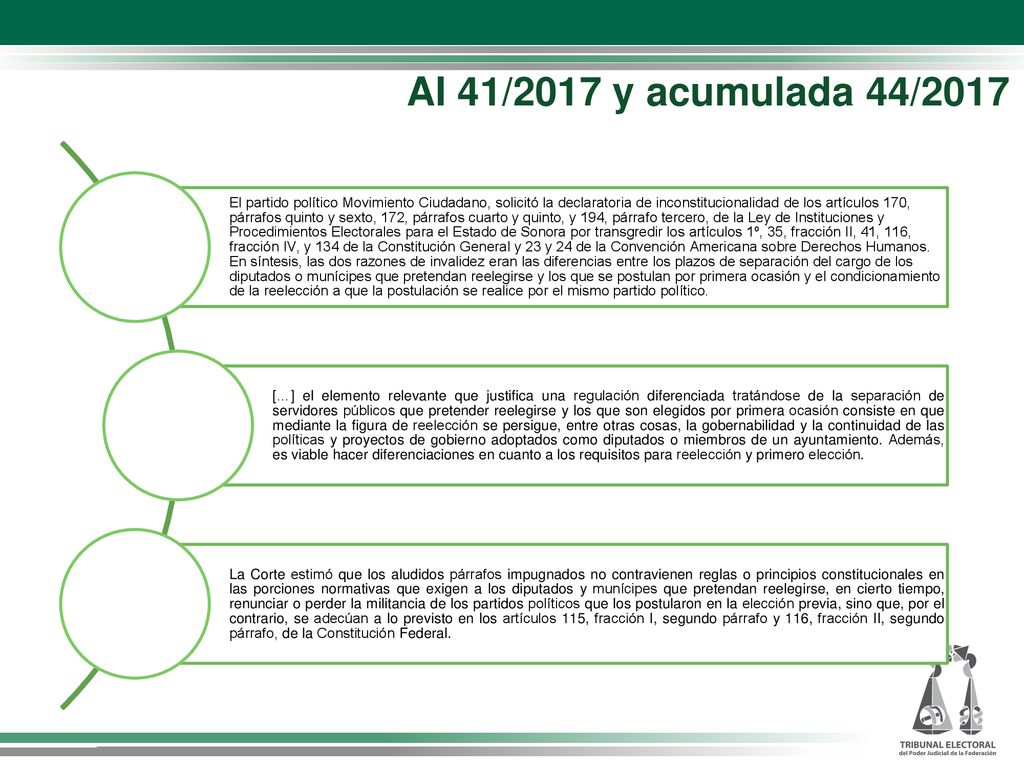 AI 41/2017 y acumulada 44/2017

El partido político Movimiento Ciudadano, solicitó la declaratoria de inconstitucionalidad de los artículos 170, párrafos quinto y sexto, 172, párrafos cuarto y quinto, y 194, párrafo tercero, de la Ley de Instituciones y Procedimientos Electorales para el Estado de Sonora por transgredir los artículos 1º, 35, fracción II, 41, 116, fracción IV, y 134 de la Constitución General y 23 y 24 de la Convención Americana sobre Derechos Humanos. En síntesis, las dos razones de invalidez eran las diferencias entre los plazos de separación del cargo de los diputados o munícipes que pretendan reelegirse y los que se postulan por primera ocasión y el condicionamiento de la reelección a que la postulación se realice por el mismo partido político.

[…] el elemento relevante que justifica una regulación diferenciada tratándose de la separación de servidores públicos que pretender reelegirse y los que son elegidos por primera ocasión consiste en que mediante la figura de reelección se persigue, entre otras cosas, la gobernabilidad y la continuidad de las políticas y proyectos de gobierno adoptados como diputados o miembros de un ayuntamiento. Además, es viable hacer diferenciaciones en cuanto a los requisitos para reelección y primero elección.

La Corte estimó que los aludidos párrafos impugnados no contravienen reglas o principios constitucionales en las porciones normativas que exigen a los diputados y munícipes que pretendan reelegirse, en cierto tiempo, renunciar o perder la militancia de los partidos políticos que los postularon en la elección previa, sino que, por el contrario, se adecúan a lo previsto en los artículos 115, fracción I, segundo párrafo y 116, fracción II, segundo párrafo, de la Constitución Federal.

TRIBUNAL ELECTORAL
del Poder Judicial de la Federación